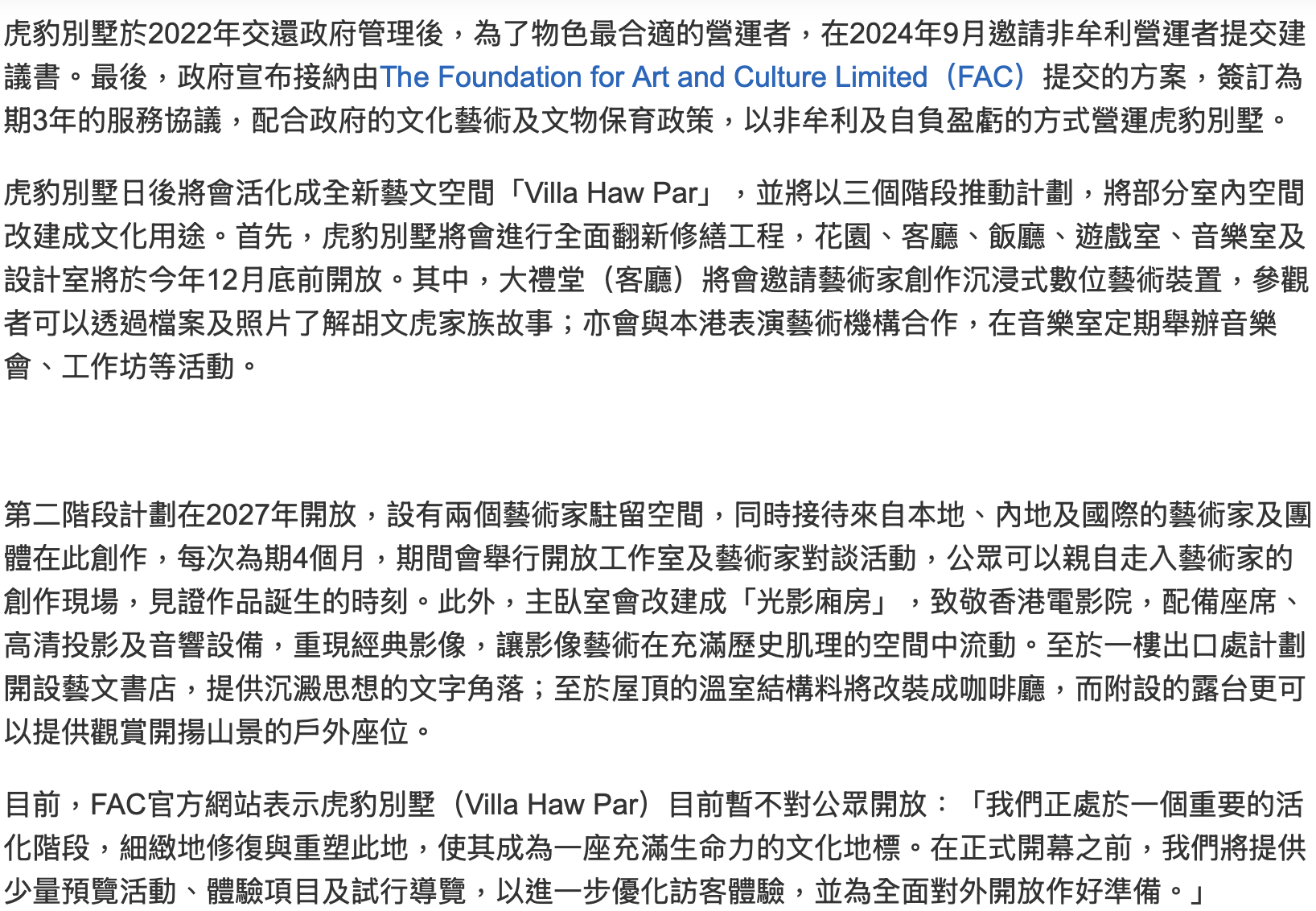 虎豹別墅於2022年交還政府管理後，為了物色最合適的營運者，在2024年9月邀請非牟利營運者提交建議書。最後，政府宣布接納由The Foundation for Art and Culture Limited（FAC）提交的方案，簽訂為期3年的服務協議，配合政府的文化藝術及文物保育政策，以非牟利及自負盈虧的方式營運虎豹別墅。

虎豹別墅日後將會活化成全新藝文空間「Villa Haw Par」，並將以三個階段推動計劃，將部分室內空間改建成文化用途。首先，虎豹別墅將會進行全面翻新修繕工程，花園、客廳、飯廳、遊戲室、音樂室及設計室將於今年12月底前開放。其中，大禮堂（客廳）將會邀請藝術家創作沉浸式數位藝術裝置，參觀者可以透過檔案及照片了解胡文虎家族故事；亦會與本港表演藝術機構合作，在音樂室定期舉辦音樂會、工作坊等活動。

第二階段計劃在2027年開放，設有兩個藝術家駐留空間，同時接待來自本地、內地及國際的藝術家及團體在此創作，每次為期4個月，期間會舉行開放工作室及藝術家對談活動，公眾可以親自走入藝術家的創作現場，見證作品誕生的時刻。此外，主臥室會改建成「光影廂房」，致敬香港電影院，配備座席、高清投影及音響設備，重現經典影像，讓影像藝術在充滿歷史肌理的空間中流動。至於一樓出口處計劃開設藝文書店，提供沉澱思想的文字角落；至於屋頂的溫室結構料將改裝成咖啡廳，而附設的露台更可以提供觀賞開揚山景的戶外座位。

目前，FAC官方網站表示虎豹別墅（Villa Haw Par）目前暫不對公眾開放：「我們正處於一個重要的活化階段，細緻地修復與重塑此地，使其成為一座充滿生命力的文化地標。在正式開幕之前，我們將提供少量預覽活動、體驗項目及試行導覽，以進一步優化訪客體驗，並為全面對外開放作好準備。」